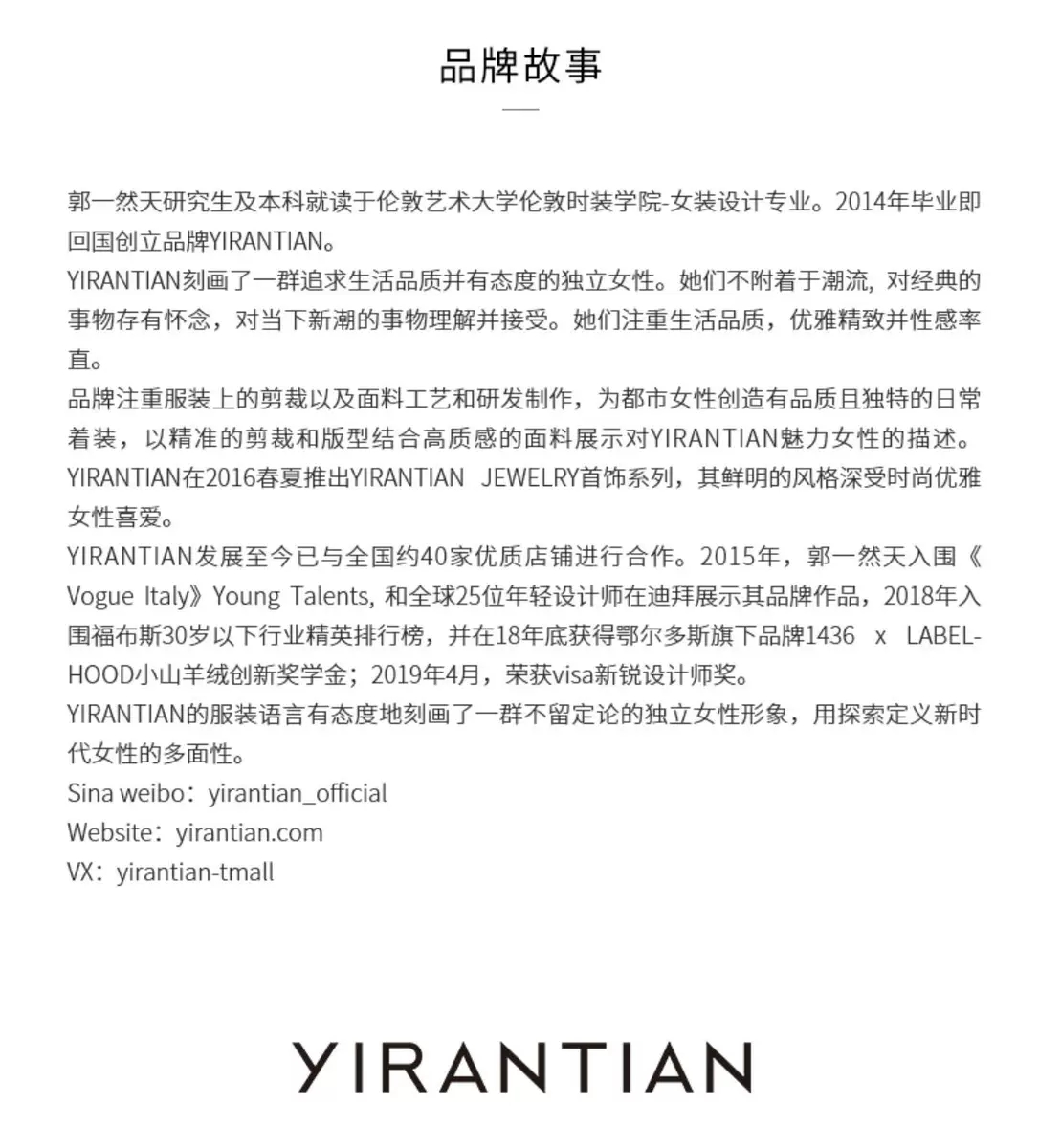 品牌故事

郭一然天研究生及本科就读于伦敦艺术大学伦敦时装学院-女装设计专业。2014年毕业即回国创立品牌YIRANTIAN。
YIRANTIAN刻画了一群追求生活品质并有态度的独立女性。她们不附着于潮流, 对经典的事物存有怀念，对当下新潮的事物理解并接受。她们注重生活品质，优雅精致并性感率直。
品牌注重服装上的剪裁以及面料工艺和研发制作，为都市女性创造有品质且独特的日常着装，以精准的剪裁和版型结合高质感的面料展示对YIRANTIAN魅力女性的描述。
YIRANTIAN在2016春夏推出YIRANTIAN JEWELRY首饰系列，其鲜明的风格深受时尚优雅女性喜爱。
YIRANTIAN发展至今已与全国约40家优质店铺进行合作。2015年，郭一然天入围《Vogue Italy》Young Talents, 和全球25位年轻设计师在迪拜展示其品牌作品，2018年入围福布斯30岁以下行业精英排行榜，并在18年底获得鄂尔多斯旗下品牌1436 x LABEL-HOOD小山羊绒创新奖学金；2019年4月，荣获visa新锐设计师奖。
YIRANTIAN的服装语言有态度地刻画了一群不留定论的独立女性形象，用探索定义新时代女性的多面性。
Sina weibo：yirantian_official
Website：yirantian.com
VX：yirantian-tmall

YIRANTIAN